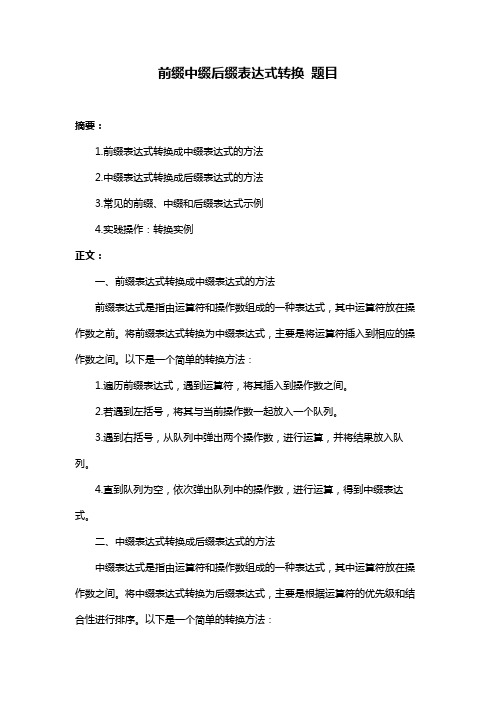 前缀中缀后缀表达式转换 题目

摘要：

1.前缀表达式转换成中缀表达式的方法

2.中缀表达式转换成后缀表达式的方法

3.常见的前缀、中缀和后缀表达式示例

4.实践操作：转换实例

正文：

一、前缀表达式转换成中缀表达式的方法

前缀表达式是指由运算符和操作数组成的一种表达式，其中运算符放在操作数之前。将前缀表达式转换为中缀表达式，主要是将运算符插入到相应的操作数之间。以下是一个简单的转换方法：

1.遍历前缀表达式，遇到运算符，将其插入到操作数之间。

2.若遇到左括号，将其与当前操作数一起放入一个队列。

3.遇到右括号，从队列中弹出两个操作数，进行运算，并将结果放入队列。

4.直到队列为空，依次弹出队列中的操作数，进行运算，得到中缀表达式。

二、中缀表达式转换成后缀表达式的方法

中缀表达式是指由运算符和操作数组成的一种表达式，其中运算符放在操作数之间。将中缀表达式转换为后缀表达式，主要是根据运算符的优先级和结合性进行排序。以下是一个简单的转换方法：